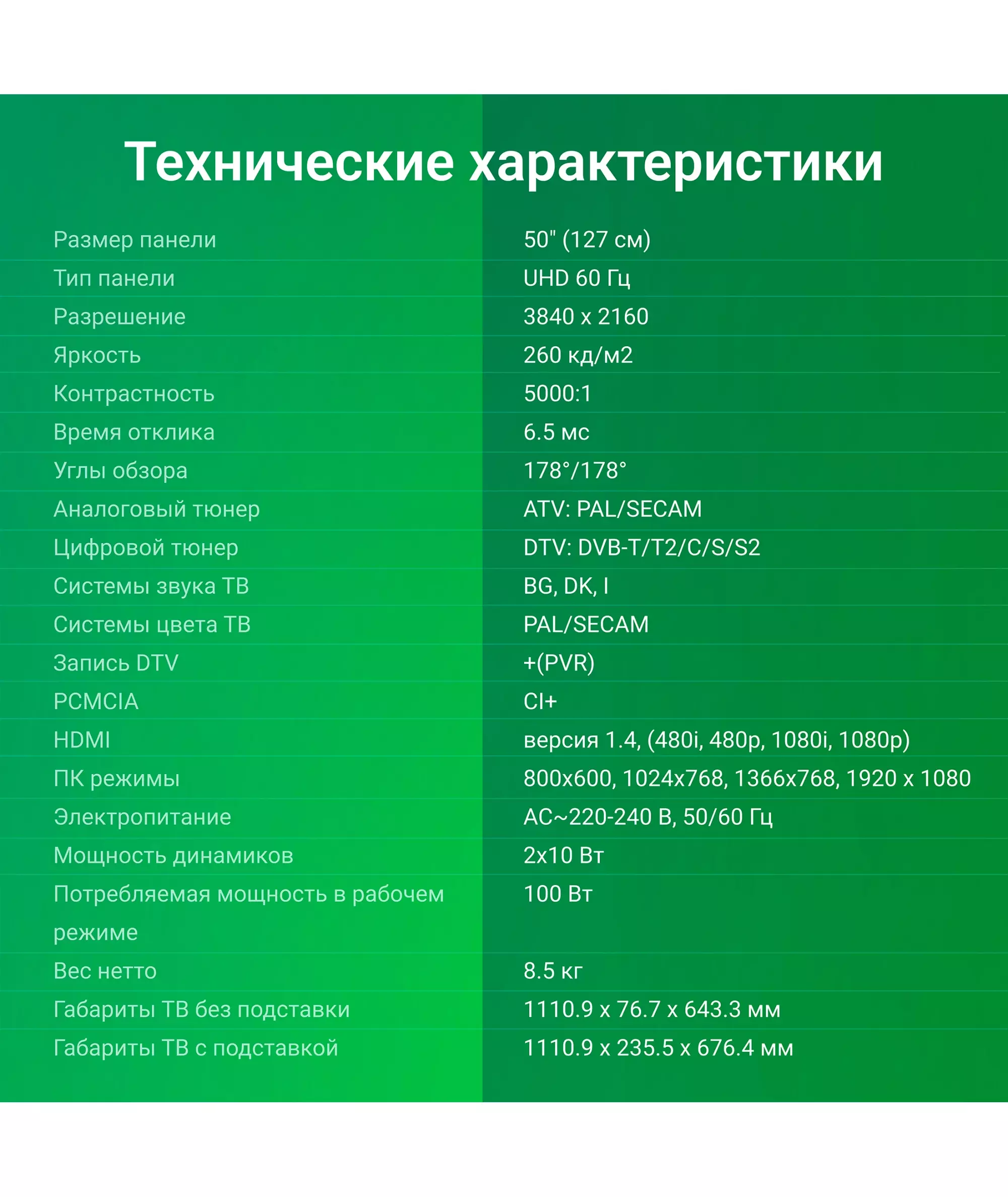 Технические характеристики

| | |
|---|---|
| Размер панели | 50" (127 см) |
| Тип панели | UHD 60 Гц |
| Разрешение | 3840 x 2160 |
| Яркость | 260 кд/м2 |
| Контрастность | 5000:1 |
| Время отклика | 6.5 мс |
| Углы обзора | 178°/178° |
| Аналоговый тюнер | ATV: PAL/SECAM |
| Цифровой тюнер | DTV: DVB-T/T2/C/S/S2 |
| Системы звука ТВ | BG, DK, I |
| Системы цвета ТВ | PAL/SECAM |
| Запись DTV | +(PVR) |
| PCMCIA | CI+ |
| HDMI | версия 1.4, (480i, 480p, 1080i, 1080p) |
| ПК режимы | 800x600, 1024x768, 1366x768, 1920 x 1080 |
| Электропитание | AC~220-240 В, 50/60 Гц |
| Мощность динамиков | 2x10 Вт |
| Потребляемая мощность в рабочем режиме | 100 Вт |
| Вес нетто | 8.5 кг |
| Габариты ТВ без подставки | 1110.9 x 76.7 x 643.3 мм |
| Габариты ТВ с подставкой | 1110.9 x 235.5 x 676.4 мм |